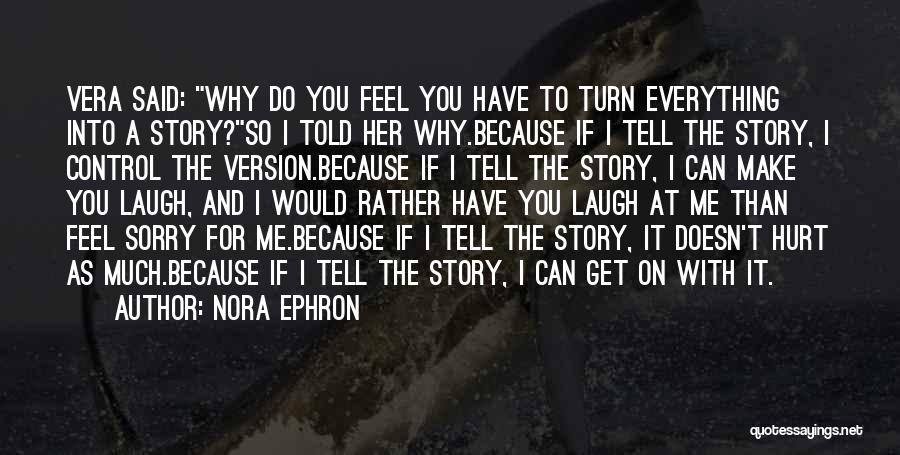 VERA SAID: "WHY DO YOU FEEL YOU HAVE TO TURN EVERYTHING INTO A STORY?"SO I TOLD HER WHY.BECAUSE IF I TELL THE STORY, I CONTROL THE VERSION.BECAUSE IF I TELL THE STORY, I CAN MAKE YOU LAUGH, AND I WOULD RATHER HAVE YOU LAUGH AT ME THAN FEEL SORRY FOR ME.BECAUSE IF I TELL THE STORY, IT DOESN'T HURT AS MUCH.BECAUSE IF I TELL THE STORY, I CAN GET ON WITH IT.

AUTHOR: NORA EPHRON

quotessayings.net